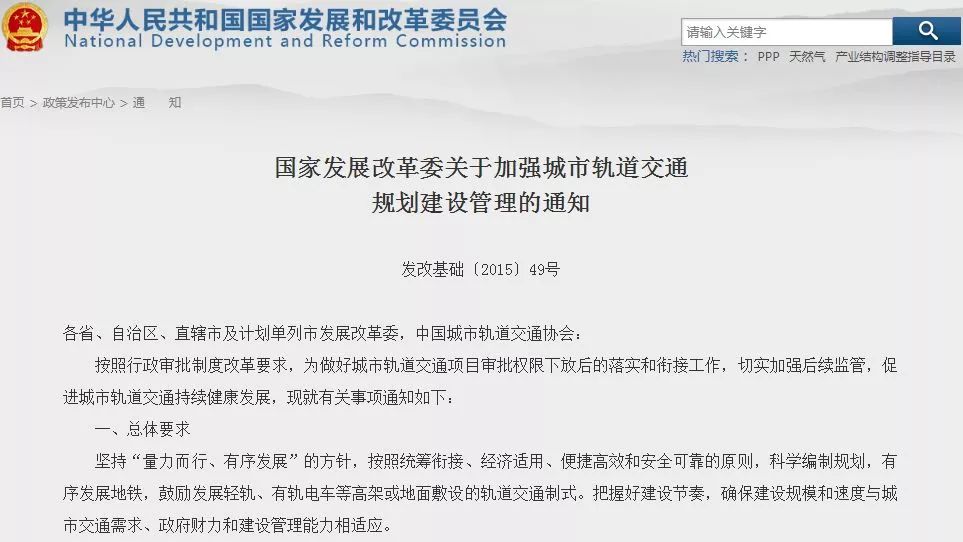 中华人民共和国国家发展和改革委员会
National Development and Reform Commission

请输入关键字

热门搜索： PPP 天然气 产业结构调整指导目录

首页 > 政策发布中心 > 通 知

国家发展改革委关于加强城市轨道交通规划建设管理的通知

发改基础〔2015〕49号

各省、自治区、直辖市及计划单列市发展改革委，中国城市轨道交通协会：

按照行政审批制度改革要求，为做好城市轨道交通项目审批权限下放后的落实和衔接工作，切实加强后续监管，促进城市轨道交通持续健康发展，现就有关事项通知如下：

一、总体要求

坚持“量力而行、有序发展”的方针，按照统筹衔接、经济适用、便捷高效和安全可靠的原则，科学编制规划，有序发展地铁，鼓励发展轻轨、有轨电车等高架或地面敷设的轨道交通制式。把握好建设节奏，确保建设规模和速度与城市交通需求、政府财力和建设管理能力相适应。